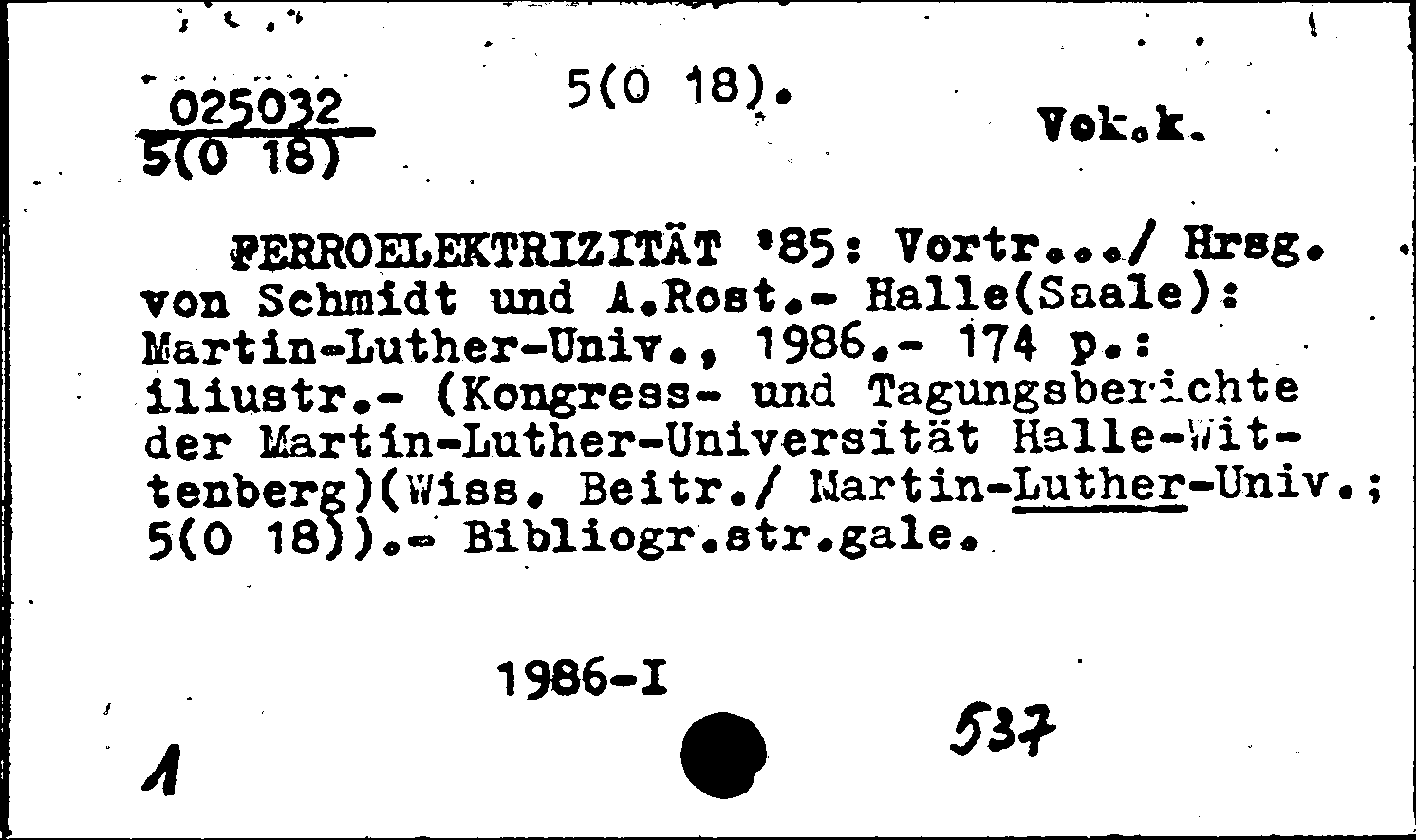 025032
5(0 18)

5(0 18).

Vok.k.

FERROELEKTRIZITÄT '85: Vortr.../ Hrsg. von Schmidt und A.Rost.- Halle(Saale): Martin-Luther-Univ., 1986.- 174 p.: iliustr.- (Kongress- und Tagungsberichte der Martin-Luther-Universität Halle-Wittenberg)(Wiss. Beitr./ Martin-Luther-Univ.; 5(0 18)).- Bibliogr.str.gale.

1986-I

1

537